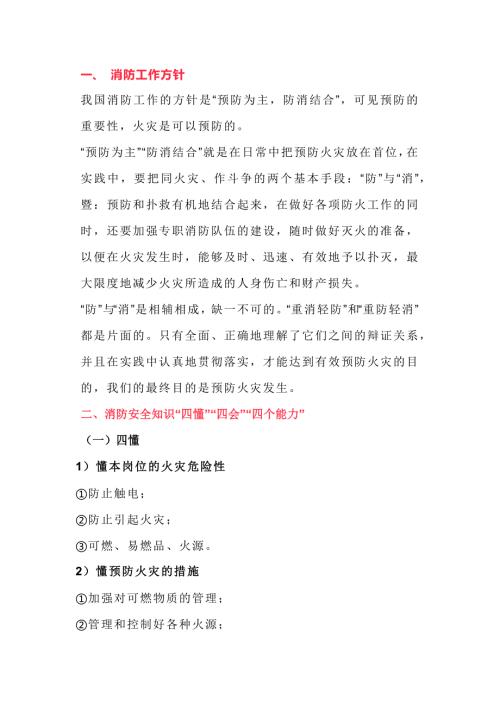 一、 消防工作方针

我国消防工作的方针是“预防为主，防消结合”，可见预防的重要性，火灾是可以预防的。

“预防为主”“防消结合”就是在日常中把预防火灾放在首位，在实践中，要把同火灾、作斗争的两个基本手段：“防”与“消”，暨：预防和扑救有机地结合起来，在做好各项防火工作的同时，还要加强专职消防队伍的建设，随时做好灭火的准备，以便在火灾发生时，能够及时、迅速、有效地予以扑灭，最大限度地减少火灾所造成的人身伤亡和财产损失。

“防”与“消”是相辅相成，缺一不可的。“重消轻防”和“重防轻消”都是片面的。只有全面、正确地理解了它们之间的辩证关系，并且在实践中认真地贯彻落实，才能达到有效预防火灾的目的，我们的最终目的是预防火灾发生。

二、消防安全知识“四懂”“四会”“四个能力”

（一）四懂

1）懂本岗位的火灾危险性

①防止触电；

②防止引起火灾；

③可燃、易燃品、火源。

2）懂预防火灾的措施

①加强对可燃物质的管理；

②管理和控制好各种火源；